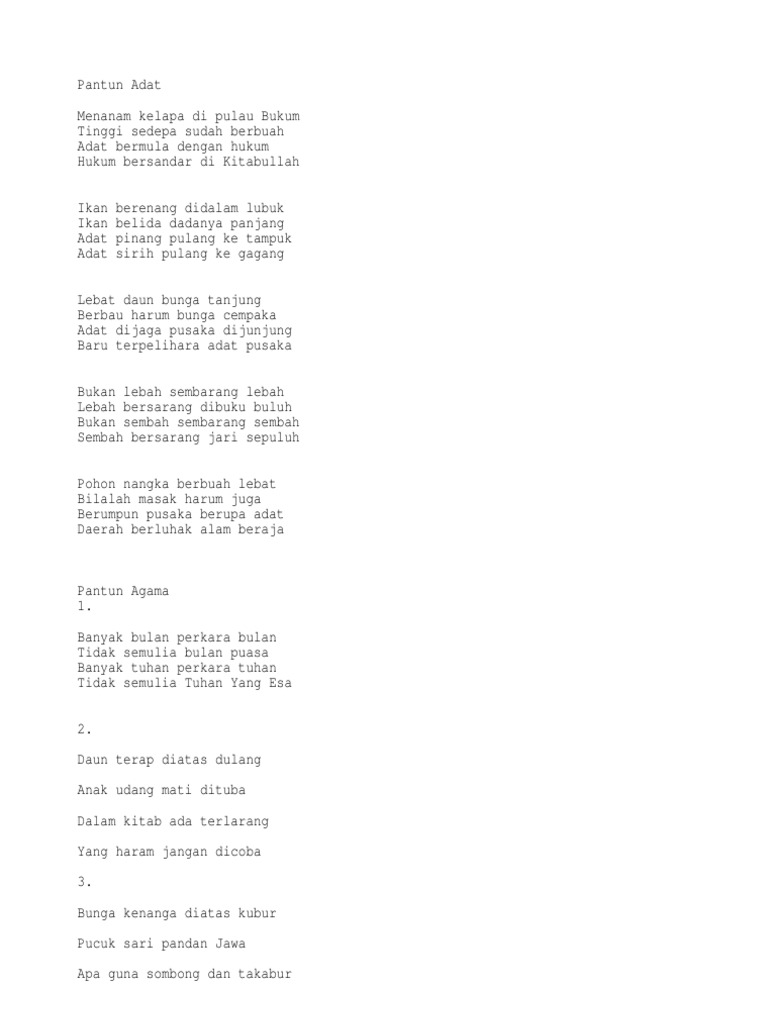 Pantun Adat

Menanam kelapa di pulau Bukum
Tinggi sedepa sudah berbuah
Adat bermula dengan hukum
Hukum bersandar di Kitabullah

Ikan berenang didalam lubuk
Ikan belida dadanya panjang
Adat pinang pulang ke tampuk
Adat sirih pulang ke gagang

Lebat daun bunga tanjung
Berbau harum bunga cempaka
Adat dijaga pusaka dijunjung
Baru terpelihara adat pusaka

Bukan lebah sembarang lebah
Lebah bersarang dibuku buluh
Bukan sembah sembarang sembah
Sembah bersarang jari sepuluh

Pohon nangka berbuah lebat
Bilalah masak harum juga
Berumpun pusaka berupa adat
Daerah berluhak alam beraja

Pantun Agama
1.

Banyak bulan perkara bulan
Tidak semulia bulan puasa
Banyak tuhan perkara tuhan
Tidak semulia Tuhan Yang Esa

2.

Daun terap diatas dulang

Anak udang mati dituba

Dalam kitab ada terlarang

Yang haram jangan dicoba

3.

Bunga kenanga diatas kubur

Pucuk sari pandan Jawa

Apa guna sombong dan takabur